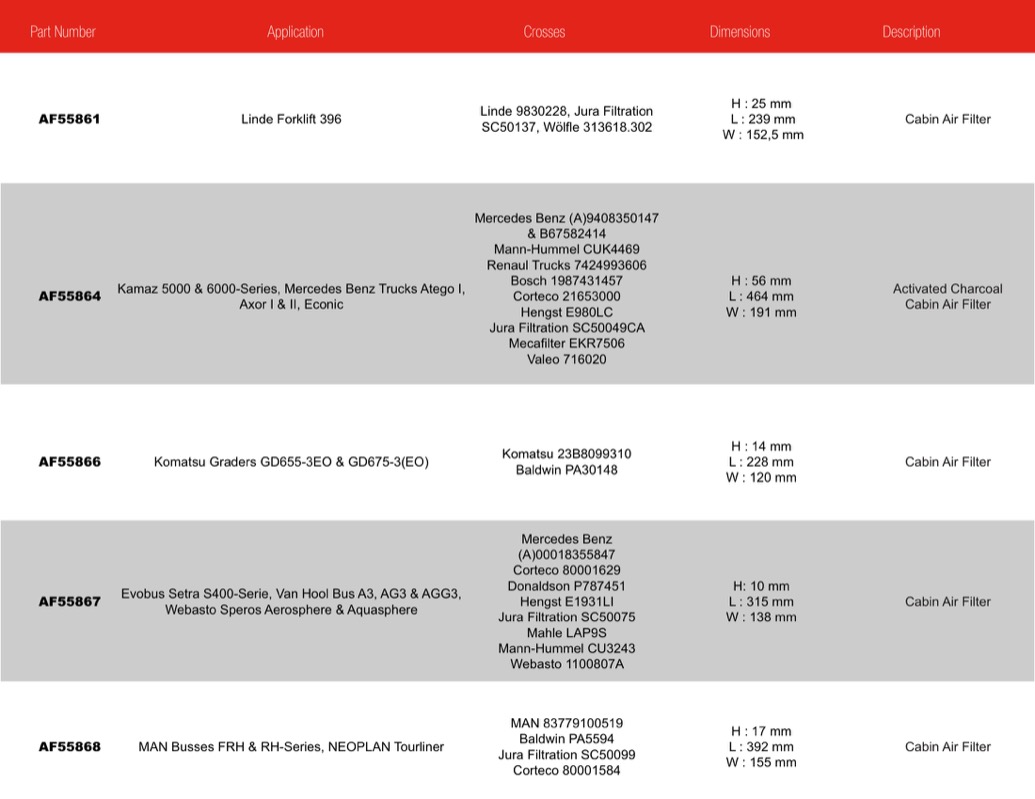 | Part Number | Application | Crosses | Dimensions | Description |
|---|---|---|---|---|
| AF55861 | Linde Forklift 396 | Linde 9830228, Jura Filtration SC50137, Wölfle 313618.302 | H : 25 mm L : 239 mm W : 152,5 mm | Cabin Air Filter |
| AF55864 | Kamaz 5000 & 6000-Series, Mercedes Benz Trucks Atego I, Axor I & II, Econic | Mercedes Benz (A)9408350147 & B67582414 Mann-Hummel CUK4469 Renaul Trucks 7424993606 Bosch 1987431457 Corteco 21653000 Hengst E980LC Jura Filtration SC50049CA Mecafilter EKR7506 Valeo 716020 | H : 56 mm L : 464 mm W : 191 mm | Activated Charcoal Cabin Air Filter |
| AF55866 | Komatsu Graders GD655-3EO & GD675-3(EO) | Komatsu 23B8099310 Baldwin PA30148 | H : 14 mm L : 228 mm W : 120 mm | Cabin Air Filter |
| AF55867 | Evobus Setra S400-Serie, Van Hool Bus A3, AG3 & AGG3, Webasto Speros Aerosphere & Aquasphere | Mercedes Benz (A)00018355847 Corteco 80001629 Donaldson P787451 Hengst E1931LI Jura Filtration SC50075 Mahle LAP9S Mann-Hummel CU3243 Webasto 1100807A | H: 10 mm L : 315 mm W : 138 mm | Cabin Air Filter |
| AF55868 | MAN Busses FRH & RH-Series, NEOPLAN Tourliner | MAN 83779100519 Baldwin PA5594 Jura Filtration SC50099 Corteco 80001584 | H : 17 mm L : 392 mm W : 155 mm | Cabin Air Filter |